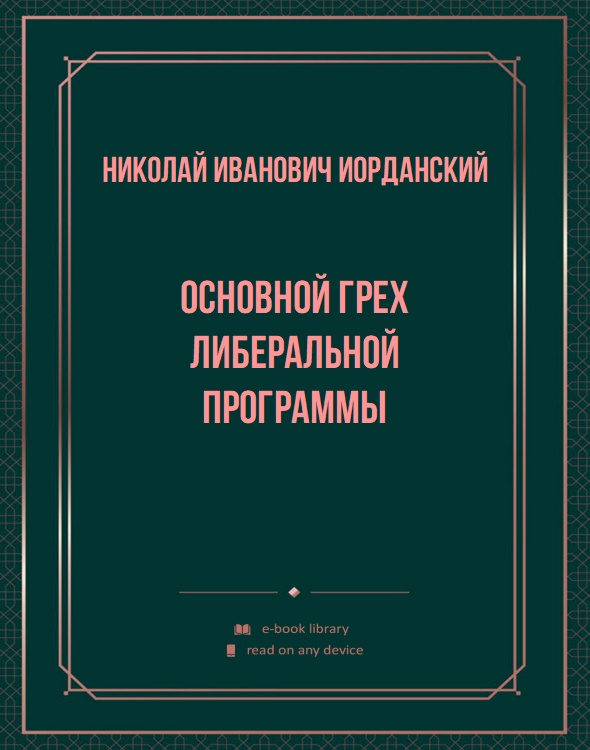 НИКОЛАЙ ИВАНОВИЧ ИОРДАНСКИЙ

ОСНОВНОЙ ГРЕХ ЛИБЕРАЛЬНОЙ ПРОГРАММЫ

e-book library
read on any device